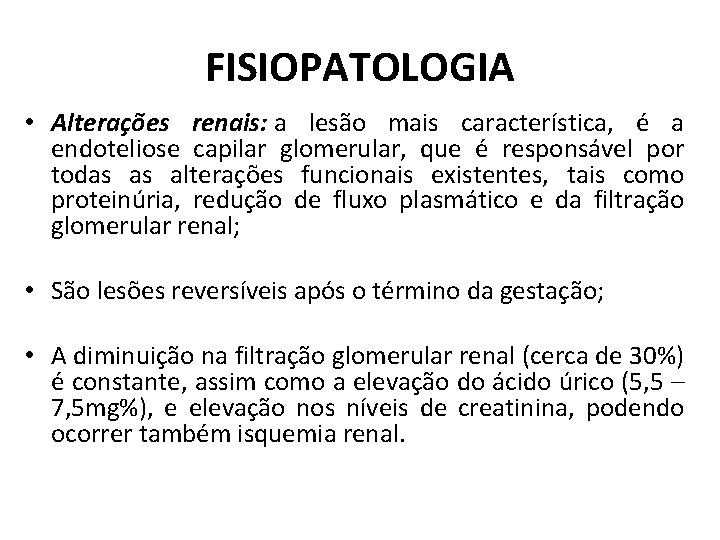 FISIOPATOLOGIA

• Alterações renais: a lesão mais característica, é a endoteliose capilar glomerular, que é responsável por todas as alterações funcionais existentes, tais como proteinúria, redução de fluxo plasmático e da filtração glomerular renal;

• São lesões reversíveis após o término da gestação;

• A diminuição na filtração glomerular renal (cerca de 30%) é constante, assim como a elevação do ácido úrico (5,5 – 7,5mg%), e elevação nos níveis de creatinina, podendo ocorrer também isquemia renal.